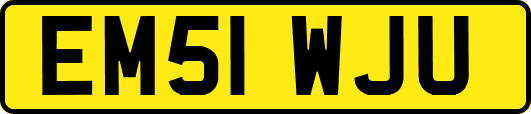 EM51 WJU